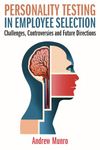 PERSONALITY TESTING IN EMPLOYEE SELECTION

Challenges, Controversies and Future Directions

Andrew Munro